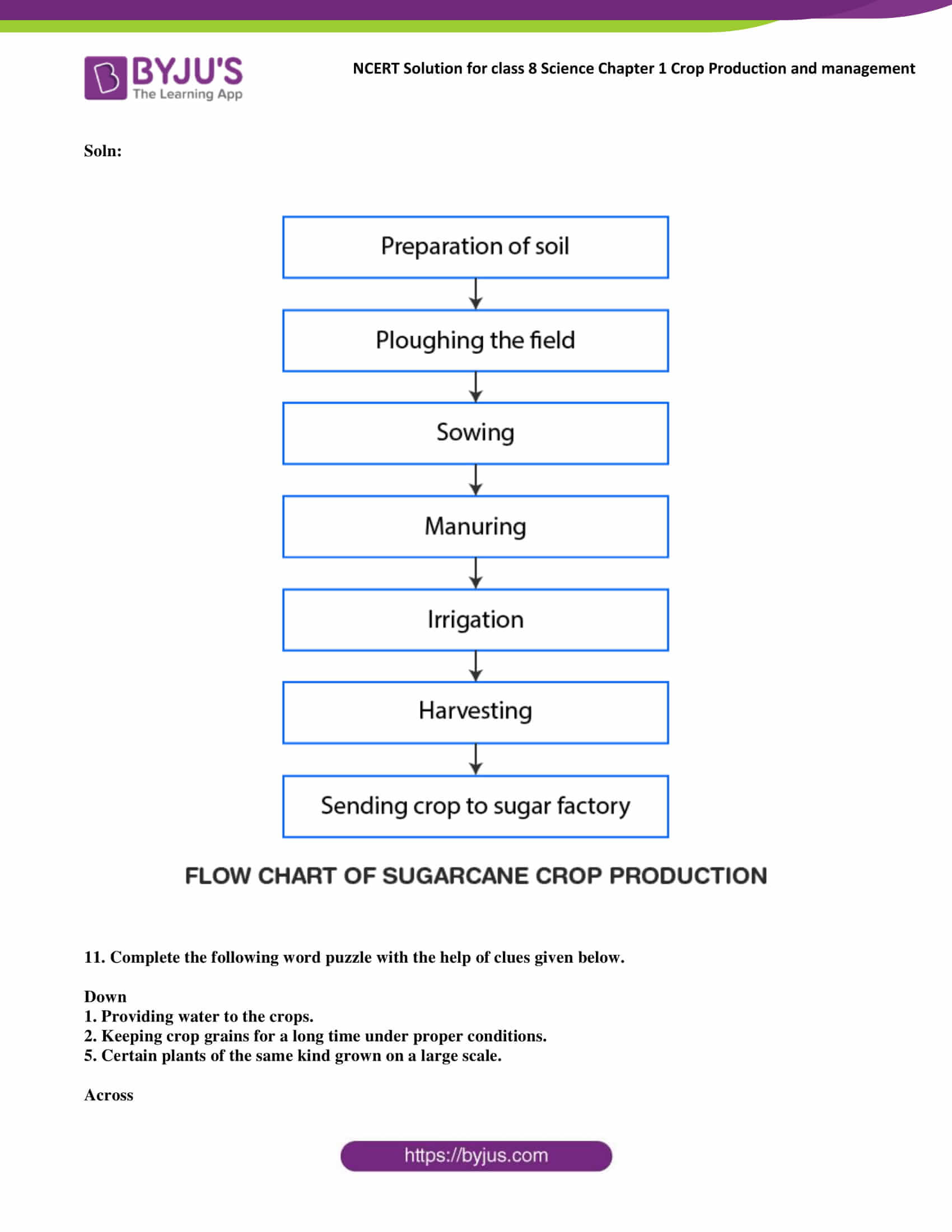 BYJU'S
The Learning App

NCERT Solution for class 8 Science Chapter 1 Crop Production and management

Soln:

Preparation of soil

Ploughing the field

Sowing

Manuring

Irrigation

Harvesting

Sending crop to sugar factory

FLOW CHART OF SUGARCANE CROP PRODUCTION

11. Complete the following word puzzle with the help of clues given below.

Down
1. Providing water to the crops.
2. Keeping crop grains for a long time under proper conditions.
5. Certain plants of the same kind grown on a large scale.

Across

https://byjus.com